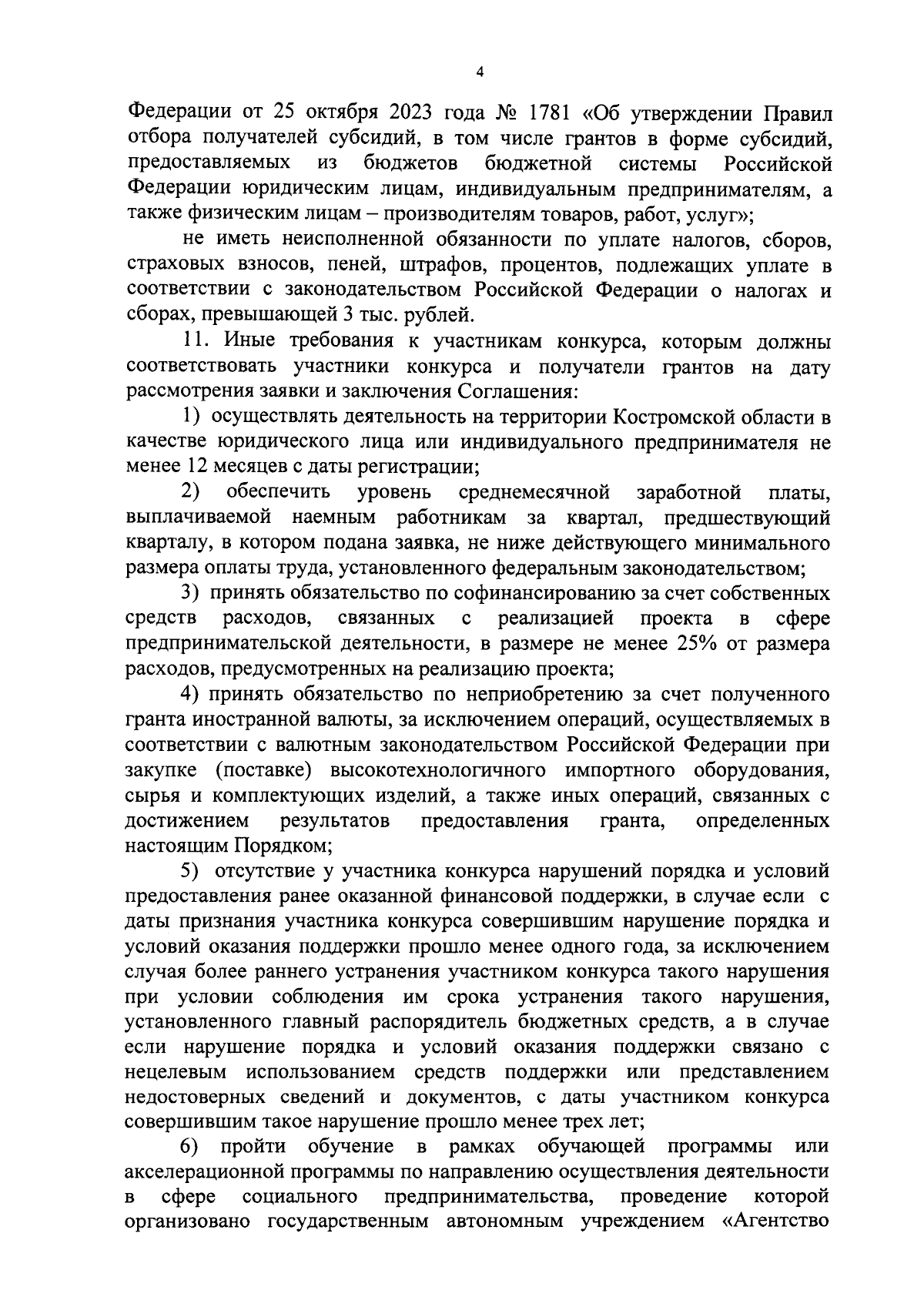 4

Федерации от 25 октября 2023 года № 1781 «Об утверждении Правил отбора получателей субсидий, в том числе грантов в форме субсидий, предоставляемых из бюджетов бюджетной системы Российской Федерации юридическим лицам, индивидуальным предпринимателям, а также физическим лицам – производителям товаров, работ, услуг»;

не иметь неисполненной обязанности по уплате налогов, сборов, страховых взносов, пеней, штрафов, процентов, подлежащих уплате в соответствии с законодательством Российской Федерации о налогах и сборах, превышающей 3 тыс. рублей.

11. Иные требования к участникам конкурса, которым должны соответствовать участники конкурса и получатели грантов на дату рассмотрения заявки и заключения Соглашения:

1) осуществлять деятельность на территории Костромской области в качестве юридического лица или индивидуального предпринимателя не менее 12 месяцев с даты регистрации;

2) обеспечить уровень среднемесячной заработной платы, выплачиваемой наемным работникам за квартал, предшествующий кварталу, в котором подана заявка, не ниже действующего минимального размера оплаты труда, установленного федеральным законодательством;

3) принять обязательство по софинансированию за счет собственных средств расходов, связанных с реализацией проекта в сфере предпринимательской деятельности, в размере не менее 25% от размера расходов, предусмотренных на реализацию проекта;

4) принять обязательство по неприобретению за счет полученного гранта иностранной валюты, за исключением операций, осуществляемых в соответствии с валютным законодательством Российской Федерации при закупке (поставке) высокотехнологичного импортного оборудования, сырья и комплектующих изделий, а также иных операций, связанных с достижением результатов предоставления гранта, определенных настоящим Порядком;

5) отсутствие у участника конкурса нарушений порядка и условий предоставления ранее оказанной финансовой поддержки, в случае если с даты признания участника конкурса совершившим нарушение порядка и условий оказания поддержки прошло менее одного года, за исключением случая более раннего устранения участником конкурса такого нарушения при условии соблюдения им срока устранения такого нарушения, установленного главный распорядитель бюджетных средств, а в случае если нарушение порядка и условий оказания поддержки связано с нецелевым использованием средств поддержки или представлением недостоверных сведений и документов, с даты участником конкурса совершившим такое нарушение прошло менее трех лет;

6) пройти обучение в рамках обучающей программы или акселерационной программы по направлению осуществления деятельности в сфере социального предпринимательства, проведение которой организовано государственным автономным учреждением «Агентство